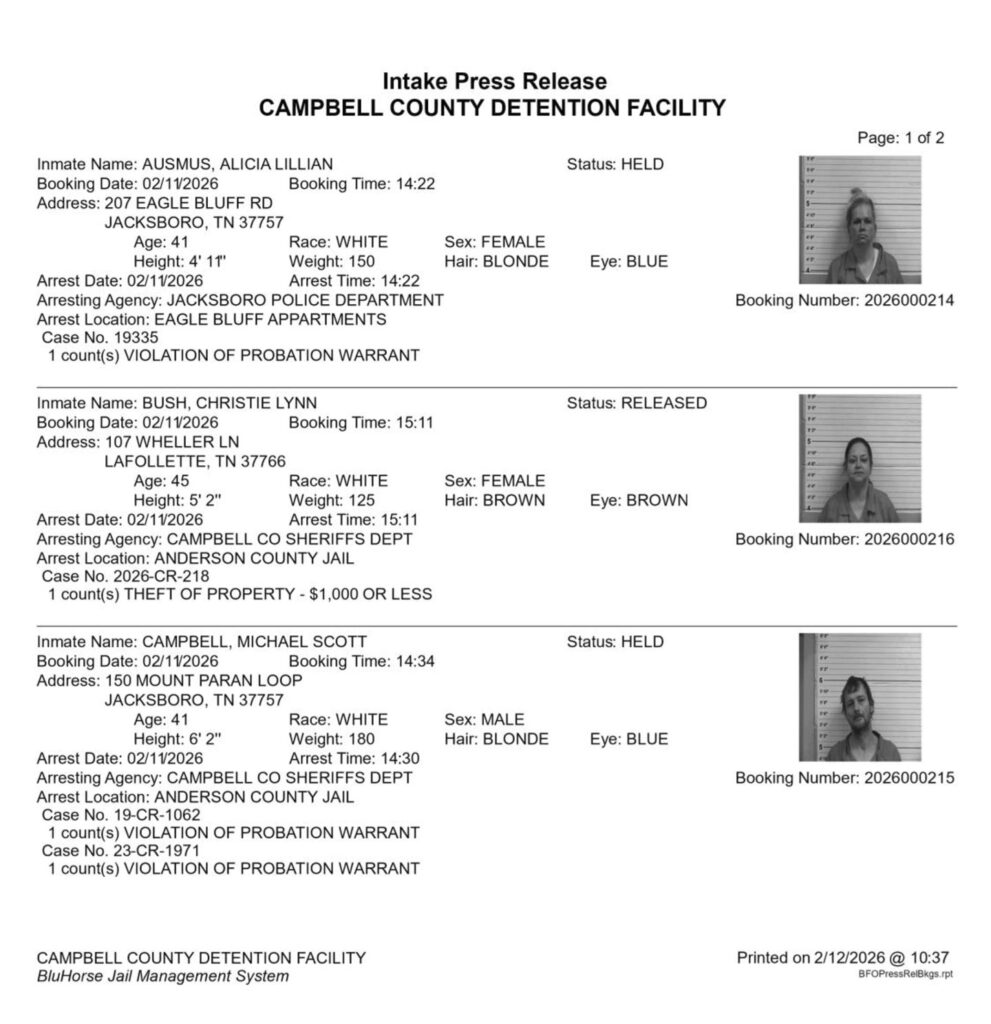 Intake Press Release
CAMPBELL COUNTY DETENTION FACILITY

Page: 1 of 2

Inmate Name: AUSMUS, ALICIA LILLIAN
Status: HELD
Booking Date: 02/11/2026 Booking Time: 14:22
Address: 207 EAGLE BLUFF RD
JACKSBORO, TN 37757
Age: 41 Race: WHITE Sex: FEMALE
Height: 4' 11" Weight: 150 Hair: BLONDE Eye: BLUE
Arrest Date: 02/11/2026 Arrest Time: 14:22
Arresting Agency: JACKSBORO POLICE DEPARTMENT
Booking Number: 2026000214
Arrest Location: EAGLE BLUFF APPARTMENTS
Case No. 19335
1 count(s) VIOLATION OF PROBATION WARRANT

Inmate Name: BUSH, CHRISTIE LYNN
Status: RELEASED
Booking Date: 02/11/2026 Booking Time: 15:11
Address: 107 WHELLER LN
LAFOLLETTE, TN 37766
Age: 45 Race: WHITE Sex: FEMALE
Height: 5' 2" Weight: 125 Hair: BROWN Eye: BROWN
Arrest Date: 02/11/2026 Arrest Time: 15:11
Arresting Agency: CAMPBELL CO SHERIFFS DEPT
Booking Number: 2026000216
Arrest Location: ANDERSON COUNTY JAIL
Case No. 2026-CR-218
1 count(s) THEFT OF PROPERTY - $1,000 OR LESS

Inmate Name: CAMPBELL, MICHAEL SCOTT
Status: HELD
Booking Date: 02/11/2026 Booking Time: 14:34
Address: 150 MOUNT PARAN LOOP
JACKSBORO, TN 37757
Age: 41 Race: WHITE Sex: MALE
Height: 6' 2" Weight: 180 Hair: BLONDE Eye: BLUE
Arrest Date: 02/11/2026 Arrest Time: 14:30
Arresting Agency: CAMPBELL CO SHERIFFS DEPT
Booking Number: 2026000215
Arrest Location: ANDERSON COUNTY JAIL
Case No. 19-CR-1062
1 count(s) VIOLATION OF PROBATION WARRANT
Case No. 23-CR-1971
1 count(s) VIOLATION OF PROBATION WARRANT

CAMPBELL COUNTY DETENTION FACILITY
BluHorse Jail Management System
Printed on 2/12/2026 @ 10:37
BFOPressRelBkgs.rpt